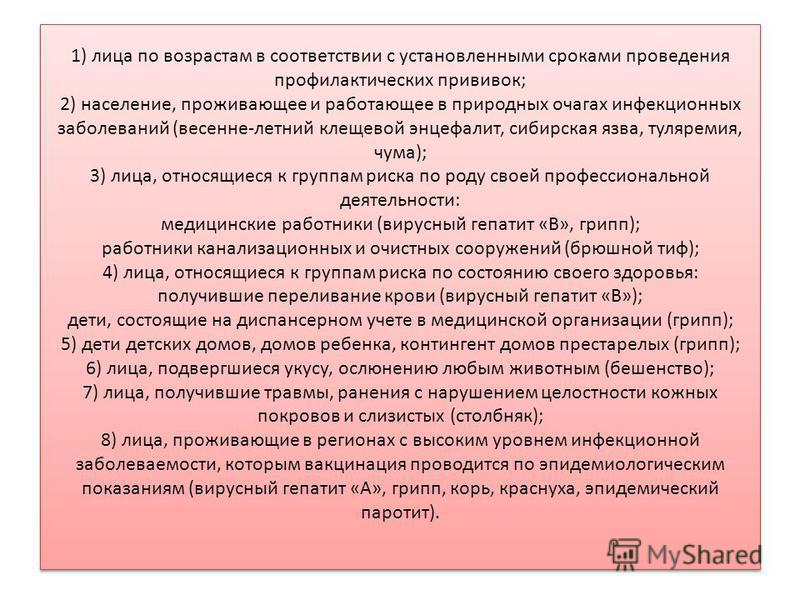 1) лица по возрастам в соответствии с установленными сроками проведения профилактических прививок;
2) население, проживающее и работающее в природных очагах инфекционных заболеваний (весенне-летний клещевой энцефалит, сибирская язва, туляремия, чума);
3) лица, относящиеся к группам риска по роду своей профессиональной деятельности:
медицинские работники (вирусный гепатит «В», грипп);
работники канализационных и очистных сооружений (брюшной тиф);
4) лица, относящиеся к группам риска по состоянию своего здоровья:
получившие переливание крови (вирусный гепатит «В»);
дети, состоящие на диспансерном учете в медицинской организации (грипп);
5) дети детских домов, домов ребенка, контингент домов престарелых (грипп);
6) лица, подвергшиеся укусу, ослюнению любым животным (бешенство);
7) лица, получившие травмы, ранения с нарушением целостности кожных покровов и слизистых (столбняк);
8) лица, проживающие в регионах с высоким уровнем инфекционной заболеваемости, которым вакцинация проводится по эпидемиологическим показаниям (вирусный гепатит «А», грипп, корь, краснуха, эпидемический паротит).

MyShared